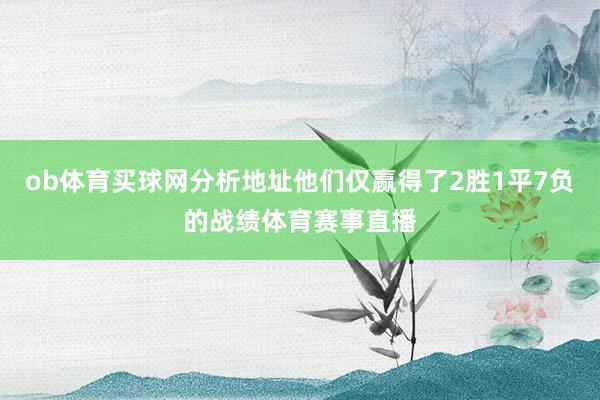 ob体育买球网分析地址他们仅赢得了2胜1平7负的战绩体育赛事直播